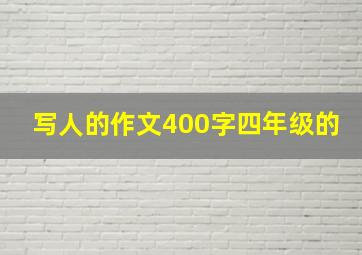 写人的作文400字四年级的